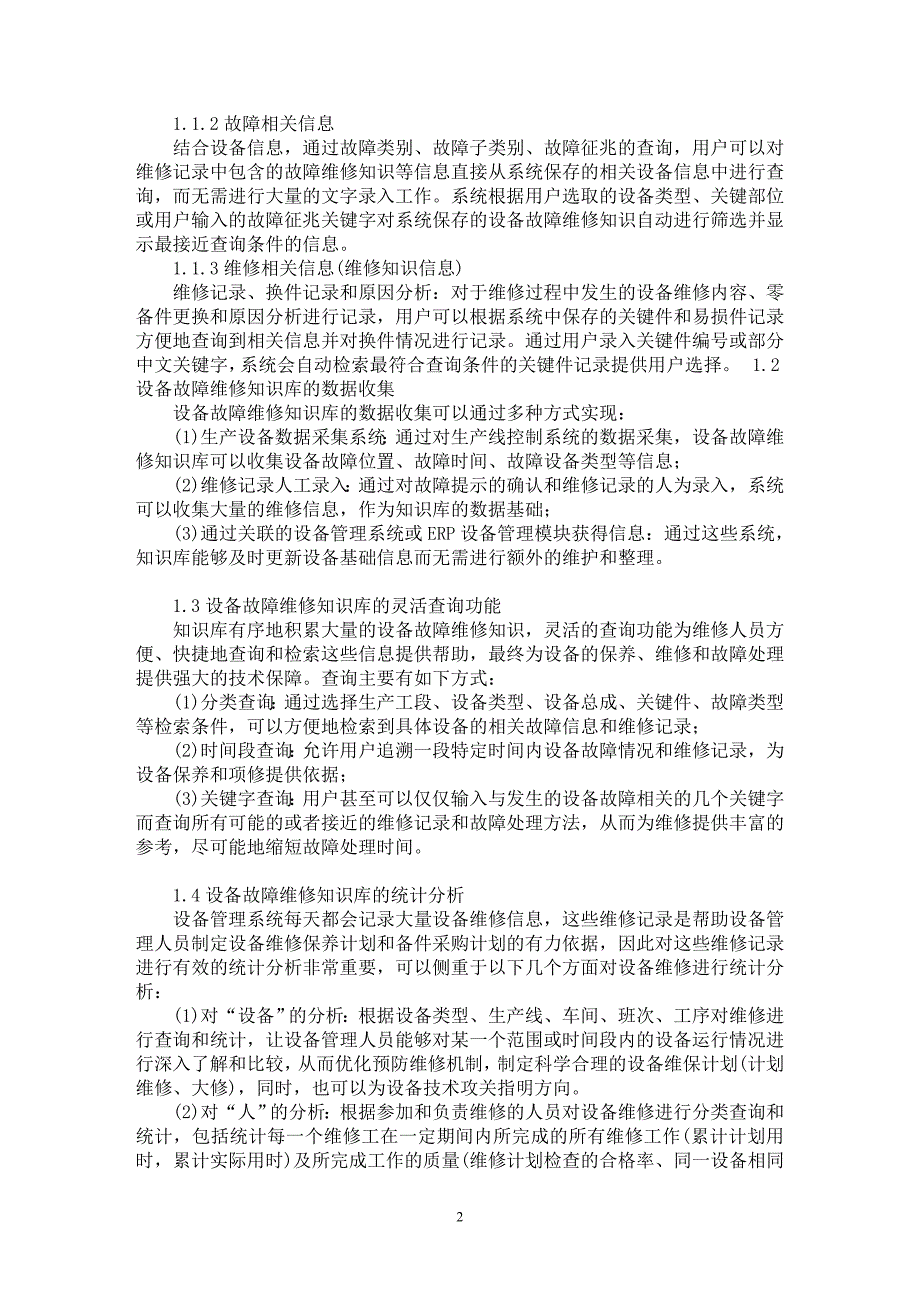 1.1.2 故障相关信息

结合设备信息，通过故障类别、故障子类别、故障征兆的查询，用户可以对维修记录中包含的故障维修知识等信息直接从系统保存的相关设备信息中进行查询，而无需进行大量的文字录入工作。系统根据用户选取的设备类型、关键部位或用户输入的故障征兆关键字对系统保存的设备故障维修知识自动进行筛选并显示最接近查询条件的信息。

1.1.3 维修相关信息(维修知识信息)

维修记录、换件记录和原因分析：对于维修过程中发生的设备维修内容、零备件更换和原因分析进行记录，用户可以根据系统中保存的关键件和易损件记录方便地查询到相关信息并对换件情况进行记录。通过用户录入关键件编号或部分中文关键字，系统会自动检索最符合查询条件的关键件记录提供用户选择。 1.2 设备故障维修知识库的数据收集

设备故障维修知识库的数据收集可以通过多种方式实现：

(1)生产设备数据采集系统：通过对生产线控制系统的数据采集，设备故障维修知识库可以收集设备故障位置、故障时间、故障设备类型等信息；

(2)维修记录人工录入：通过对故障提示的确认和维修记录的人为录入，系统可以收集大量的维修信息，作为知识库的数据基础；

(3)通过关联的设备管理系统或 ERP 设备管理模块获得信息：通过这些系统，知识库能够及时更新设备基础信息而无需进行额外的维护和整理。

1.3 设备故障维修知识库的灵活查询功能

知识库有序地积累大量的设备故障维修知识，灵活的查询功能为维修人员方便、快捷地查询和检索这些信息提供帮助，最终为设备的保养、维修和故障处理提供强大的技术保障。查询主要有如下方式：

(1)分类查询：通过选择生产工段、设备类型、设备总成、关键件、故障类型等检索条件，可以方便地检索到具体设备的相关故障信息和维修记录；

(2)时间段查询：允许用户追溯一段特定时间内设备故障情况和维修记录，为设备保养和项修提供依据；

(3)关键字查询：用户甚至可以仅仅输入与发生的设备故障相关的几个关键字而查询所有可能的或者接近的维修记录和故障处理方法，从而为维修提供丰富的参考，尽可能地缩短故障处理时间。

1.4 设备故障维修知识库的统计分析

设备管理系统每天都会记录大量设备维修信息，这些维修记录是帮助设备管理人员制定设备维修保养计划和备件采购计划的有力依据，因此对这些维修记录进行有效的统计分析非常重要，可以侧重于以下几个方面对设备维修进行统计分析：

(1)对“设备”的分析：根据设备类型、生产线、车间、班次、工序对维修进行查询和统计，让设备管理人员能够对某一个范围或时间段内的设备运行情况进行深入了解和比较，从而优化预防维修机制，制定科学合理的设备维保计划(计划维修、大修)，同时，也可以为设备技术攻关指明方向。

(2)对“人”的分析：根据参加和负责维修的人员对设备维修进行分类查询和统计，包括统计每一个维修工在一定期间内所完成的所有维修工作(累计计划用时，累计实际用时)及所完成工作的质量(维修计划检查的合格率、同一设备相同

2